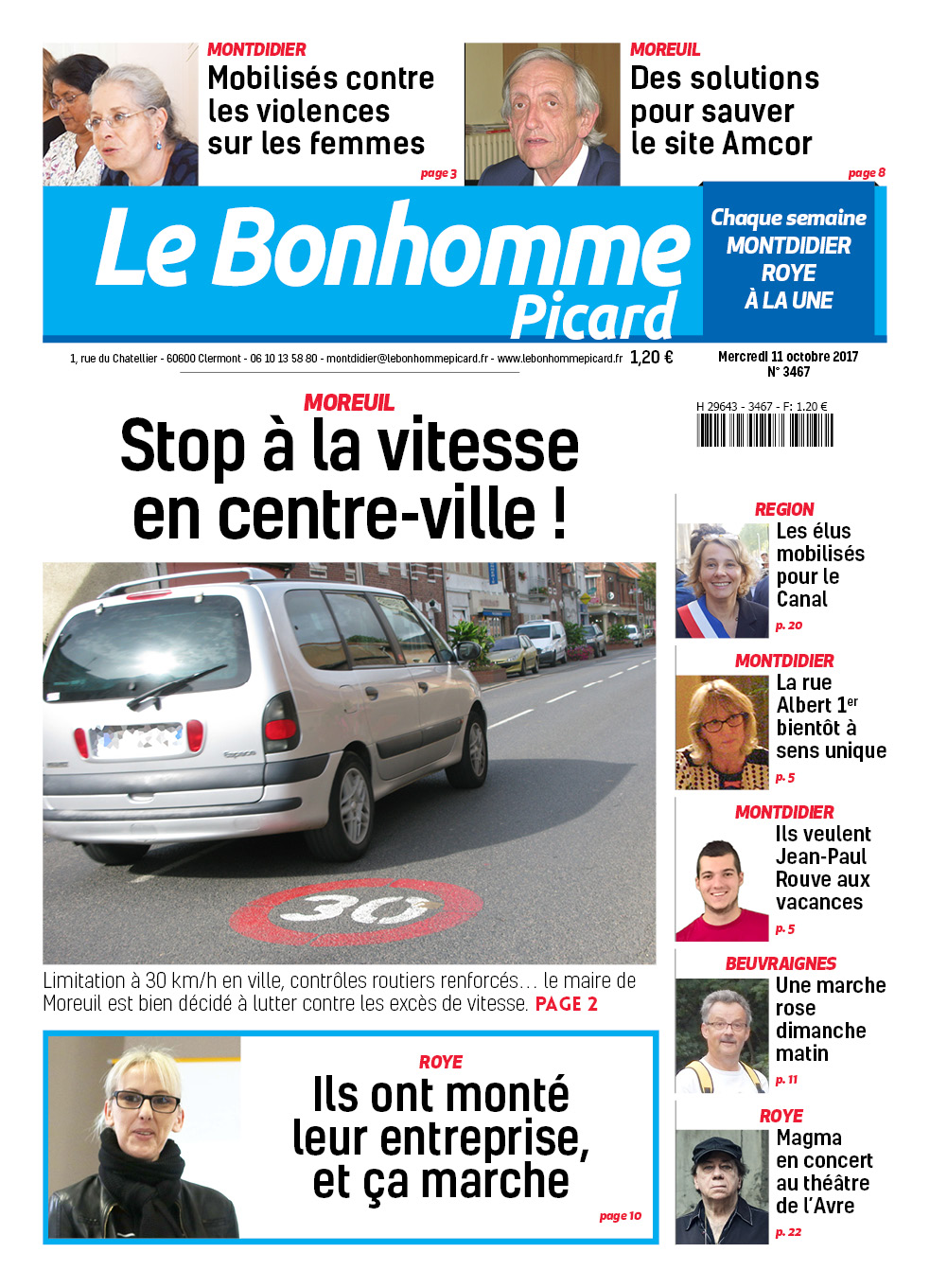 MONTDIDIER
Mobilisés contre les violences sur les femmes
page 3

MOREUIL
Des solutions pour sauver le site Amcor
page 8

Le Bonhomme Picard

Chaque semaine MONTDIDIER ROYE À LA UNE

1, rue du Chatellier - 60600 Clermont - 06 10 13 58 80 - montdidier@lebonhommepicard.fr - www.lebonhommepicard.fr 1,20 €

Mercredi 11 octobre 2017
N° 3467

H 29643 - 3467 - F: 1.20 €

MOREUIL
Stop à la vitesse en centre-ville !

30

Limitation à 30 km/h en ville, contrôles routiers renforcés… le maire de Moreuil est bien décidé à lutter contre les excès de vitesse. PAGE 2

ROYE
Ils ont monté leur entreprise, et ça marche
page 10

REGION
Les élus mobilisés pour le Canal
p. 20

MONTDIDIER
La rue Albert 1$^{er}$ bientôt à sens unique
p. 5

MONTDIDIER
Ils veulent Jean-Paul Rouve aux vacances
p. 5

BEUVRAIGNES
Une marche rose dimanche matin
p. 11

ROYE
Magma en concert au théâtre de l'Avre
p. 22